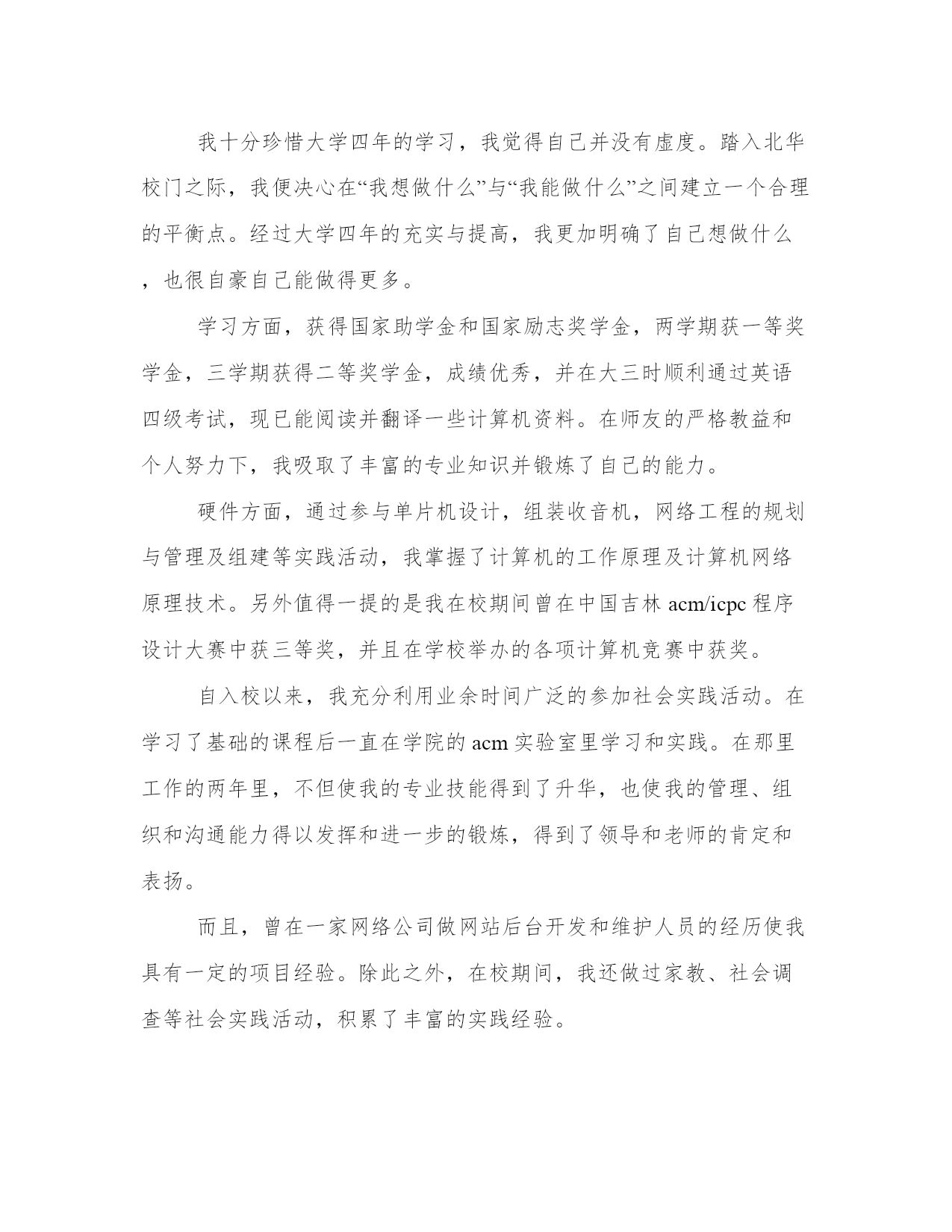 我十分珍惜大学四年的学习，我觉得自己并没有虚度。踏入北华校门之际，我便决心在“我想做什么”与“我能做什么”之间建立一个合理的平衡点。经过大学四年的充实与提高，我更加明确了自己想做什么，也很自豪自己能做得更多。

学习方面，获得国家助学金和国家励志奖学金，两学期获一等奖学金，三学期获得二等奖学金，成绩优秀，并在大三时顺利通过英语四级考试，现已能阅读并翻译一些计算机资料。在师友的严格教益和个人努力下，我吸取了丰富的专业知识并锻炼了自己的能力。

硬件方面，通过参与单片机设计，组装收音机，网络工程的规划与管理及组建等实践活动，我掌握了计算机的工作原理及计算机网络原理技术。另外值得一提的是我在校期间曾在中国吉林 acm/icpc 程序设计大赛中获三等奖，并且在学校举办的各项计算机竞赛中获奖。

自入校以来，我充分利用业余时间广泛的参加社会实践活动。在学习了基础的课程后一直在学院的 acm 实验室里学习和实践。在那里工作的两年里，不但使我的专业技能得到了升华，也使我的管理、组织和沟通能力得以发挥和进一步的锻炼，得到了领导和老师的肯定和表扬。

而且，曾在一家网络公司做网站后台开发和维护人员的经历使我具有一定的项目经验。除此之外，在校期间，我还做过家教、社会调查等社会实践活动，积累了丰富的实践经验。